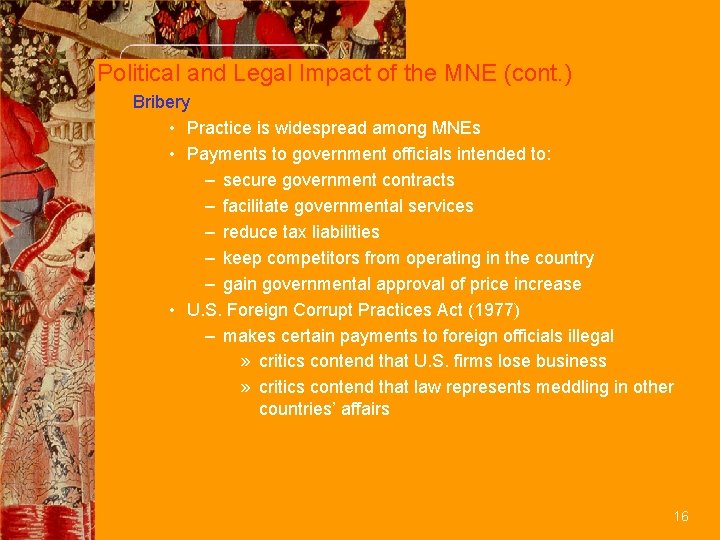 Political and Legal Impact of the MNE (cont.)

Bribery

• Practice is widespread among MNEs
• Payments to government officials intended to:
– secure government contracts
– facilitate governmental services
– reduce tax liabilities
– keep competitors from operating in the country
– gain governmental approval of price increase
• U.S. Foreign Corrupt Practices Act (1977)
– makes certain payments to foreign officials illegal
» critics contend that U.S. firms lose business
» critics contend that law represents meddling in other countries' affairs

16